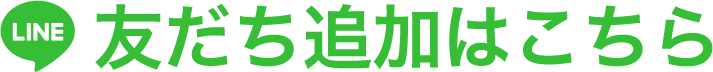 LINE 友だち追加はこちら